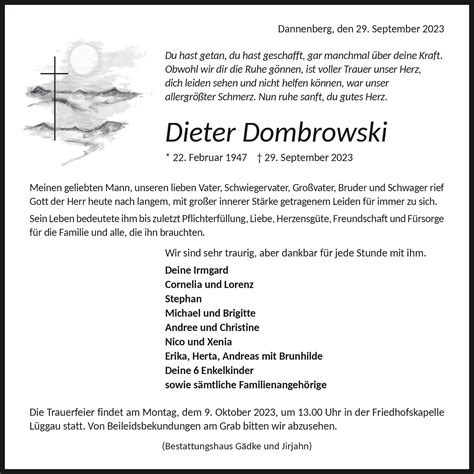 Dannenberg, den 29. September 2023

Du hast getan, du hast geschafft, gar manchmal über deine Kraft. Obwohl wir dir die Ruhe gönnen, ist voller Trauer unser Herz, dich leiden sehen und nicht helfen können, war unser allergrößter Schmerz. Nun ruhe sanft, du gutes Herz.

Dieter Dombrowski

* 22. Februar 1947 † 29. September 2023

Meinen geliebten Mann, unseren lieben Vater, Schwiegervater, Großvater, Bruder und Schwager rief Gott der Herr heute nach langem, mit großer innerer Stärke getragenem Leiden für immer zu sich.

Sein Leben bedeutete ihm bis zuletzt Pflichterfüllung, Liebe, Herzensgüte, Freundschaft und Fürsorge für die Familie und alle, die ihn brauchten.

Wir sind sehr traurig, aber dankbar für jede Stunde mit ihm.

Deine Irmgard
Cornelia und Lorenz
Stephan
Michael und Brigitte
Andree und Christine
Nico und Xenia
Erika, Herta, Andreas mit Brunhilde
Deine 6 Enkelkinder
sowie sämtliche Familienangehörige

Die Trauerfeier findet am Montag, dem 9. Oktober 2023, um 13.00 Uhr in der Friedhofskapelle Lüggau statt. Von Beileidsbekundungen am Grab bitten wir abzusehen.

(Bestattungshaus Gädke und Jirjahn)